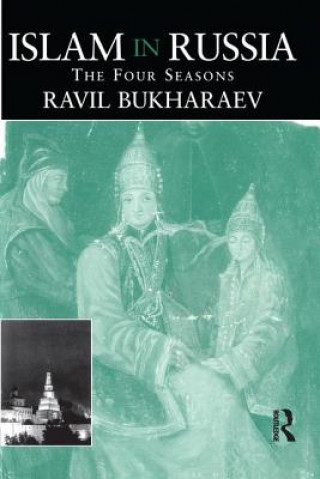 ISLAM IN RUSSIA
THE FOUR SEASONS
RAVIL BUKHARAEV

ROUTLEDGE